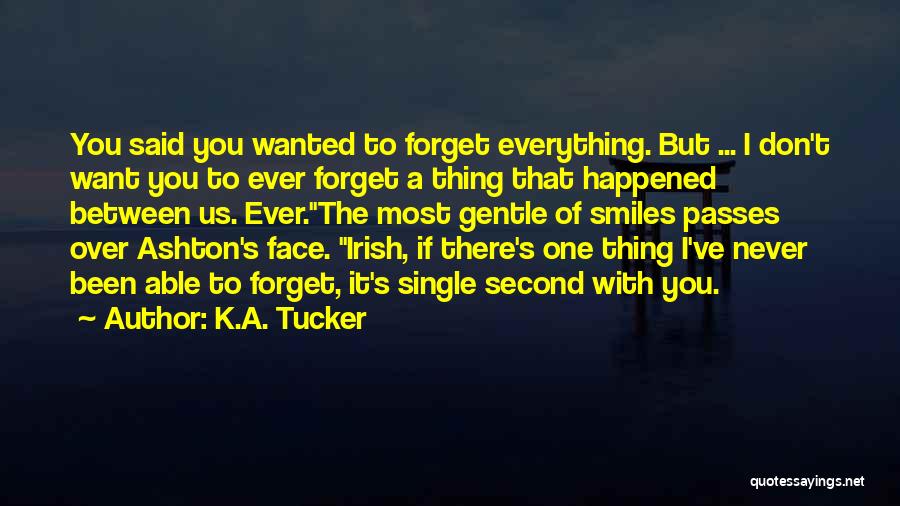 You said you wanted to forget everything. But ... I don't want you to ever forget a thing that happened between us. Ever."The most gentle of smiles passes over Ashton's face. "Irish, if there's one thing I've never been able to forget, it's single second with you.

Author: K.A. Tucker

quotessayings.net